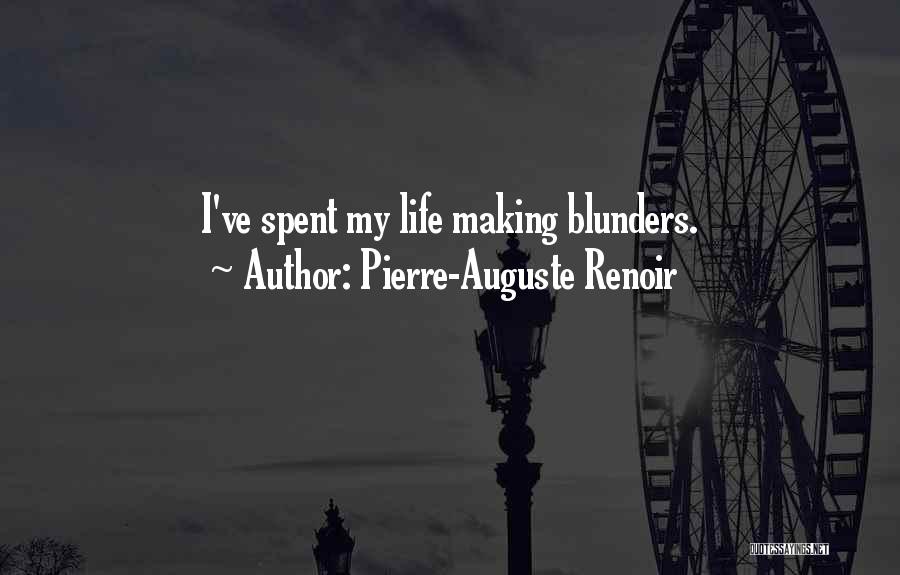 I've spent my life making blunders.
~ Author: Pierre-Auguste Renoir

QUOTESSAYINGS.NET